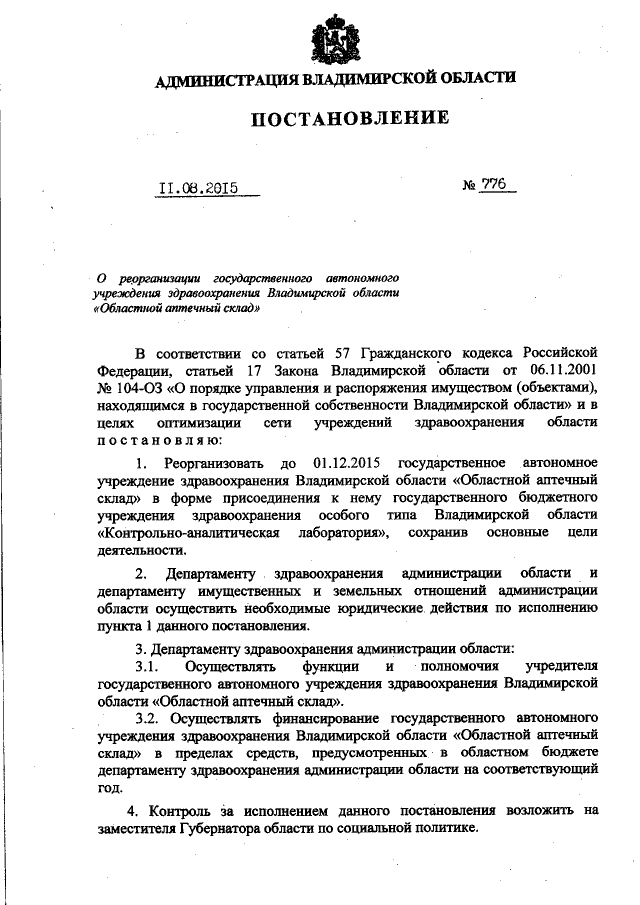 АДМИНИСТРАЦИЯ ВЛАДИМИРСКОЙ ОБЛАСТИ

ПОСТАНОВЛЕНИЕ

11.08.2015 № 776

О реорганизации государственного автономного учреждения здравоохранения Владимирской области «Областной аптечный склад»

В соответствии со статьей 57 Гражданского кодекса Российской Федерации, статьей 17 Закона Владимирской области от 06.11.2001 № 104-ОЗ «О порядке управления и распоряжения имуществом (объектами), находящимся в государственной собственности Владимирской области» и в целях оптимизации сети учреждений здравоохранения области постановляю:

1. Реорганизовать до 01.12.2015 государственное автономное учреждение здравоохранения Владимирской области «Областной аптечный склад» в форме присоединения к нему государственного бюджетного учреждения здравоохранения особого типа Владимирской области «Контрольно-аналитическая лаборатория», сохранив основные цели деятельности.

2. Департаменту здравоохранения администрации области и департаменту имущественных и земельных отношений администрации области осуществить необходимые юридические действия по исполнению пункта 1 данного постановления.

3. Департаменту здравоохранения администрации области:

3.1. Осуществлять функции и полномочия учредителя государственного автономного учреждения здравоохранения Владимирской области «Областной аптечный склад».

3.2. Осуществлять финансирование государственного автономного учреждения здравоохранения Владимирской области «Областной аптечный склад» в пределах средств, предусмотренных в областном бюджете департаменту здравоохранения администрации области на соответствующий год.

4. Контроль за исполнением данного постановления возложить на заместителя Губернатора области по социальной политике.